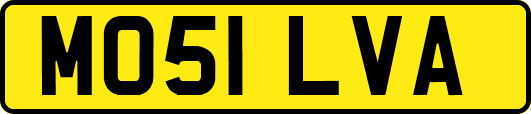 MO51 LVA